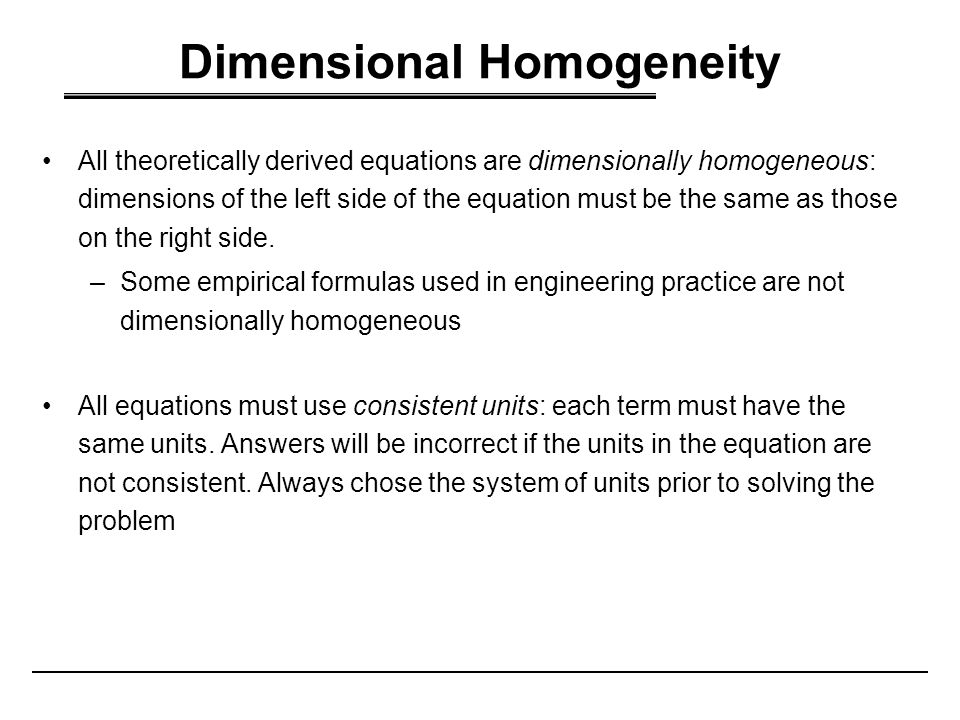 Dimensional Homogeneity

• All theoretically derived equations are dimensionally homogeneous: dimensions of the left side of the equation must be the same as those on the right side.

– Some empirical formulas used in engineering practice are not dimensionally homogeneous

• All equations must use consistent units: each term must have the same units. Answers will be incorrect if the units in the equation are not consistent. Always chose the system of units prior to solving the problem